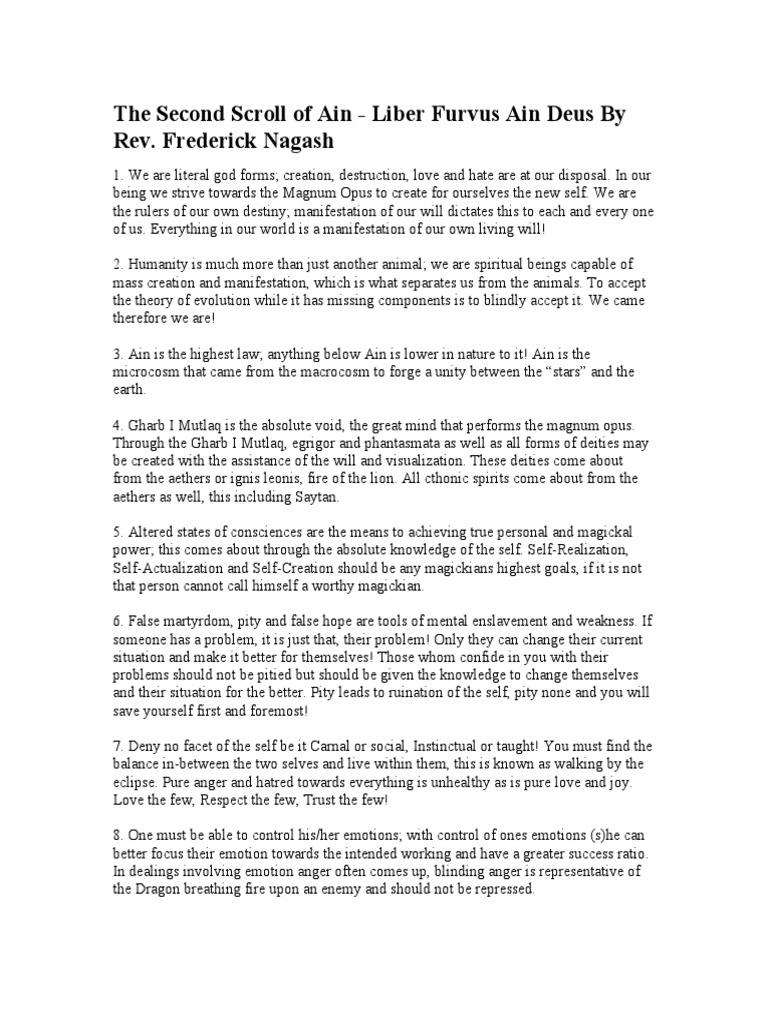 The Second Scroll of Ain - Liber Furvus Ain Deus By Rev. Frederick Nagash

1. We are literal god forms; creation, destruction, love and hate are at our disposal. In our being we strive towards the Magnum Opus to create for ourselves the new self. We are the rulers of our own destiny; manifestation of our will dictates this to each and every one of us. Everything in our world is a manifestation of our own living will!

2. Humanity is much more than just another animal; we are spiritual beings capable of mass creation and manifestation, which is what separates us from the animals. To accept the theory of evolution while it has missing components is to blindly accept it. We came therefore we are!

3. Ain is the highest law; anything below Ain is lower in nature to it! Ain is the microcosm that came from the macrocosm to forge a unity between the “stars” and the earth.

4. Gharb I Mutlaq is the absolute void, the great mind that performs the magnum opus. Through the Gharb I Mutlaq, egrigor and phantasmata as well as all forms of deities may be created with the assistance of the will and visualization. These deities come about from the aethers or ignis leonis, fire of the lion. All cthonic spirits come about from the aethers as well, this including Saytan.

5. Altered states of consciences are the means to achieving true personal and magickal power; this comes about through the absolute knowledge of the self. Self-Realization, Self-Actualization and Self-Creation should be any magickians highest goals, if it is not that person cannot call himself a worthy magickian.

6. False martyrdom, pity and false hope are tools of mental enslavement and weakness. If someone has a problem, it is just that, their problem! Only they can change their current situation and make it better for themselves! Those whom confide in you with their problems should not be pitied but should be given the knowledge to change themselves and their situation for the better. Pity leads to ruination of the self, pity none and you will save yourself first and foremost!

7. Deny no facet of the self be it Carnal or social, Instinctual or taught! You must find the balance in-between the two selves and live within them, this is known as walking by the eclipse. Pure anger and hatred towards everything is unhealthy as is pure love and joy. Love the few, Respect the few, Trust the few!

8. One must be able to control his/her emotions; with control of ones emotions (s)he can better focus their emotion towards the intended working and have a greater success ratio. In dealings involving emotion anger often comes up, blinding anger is representative of the Dragon breathing fire upon an enemy and should not be repressed.